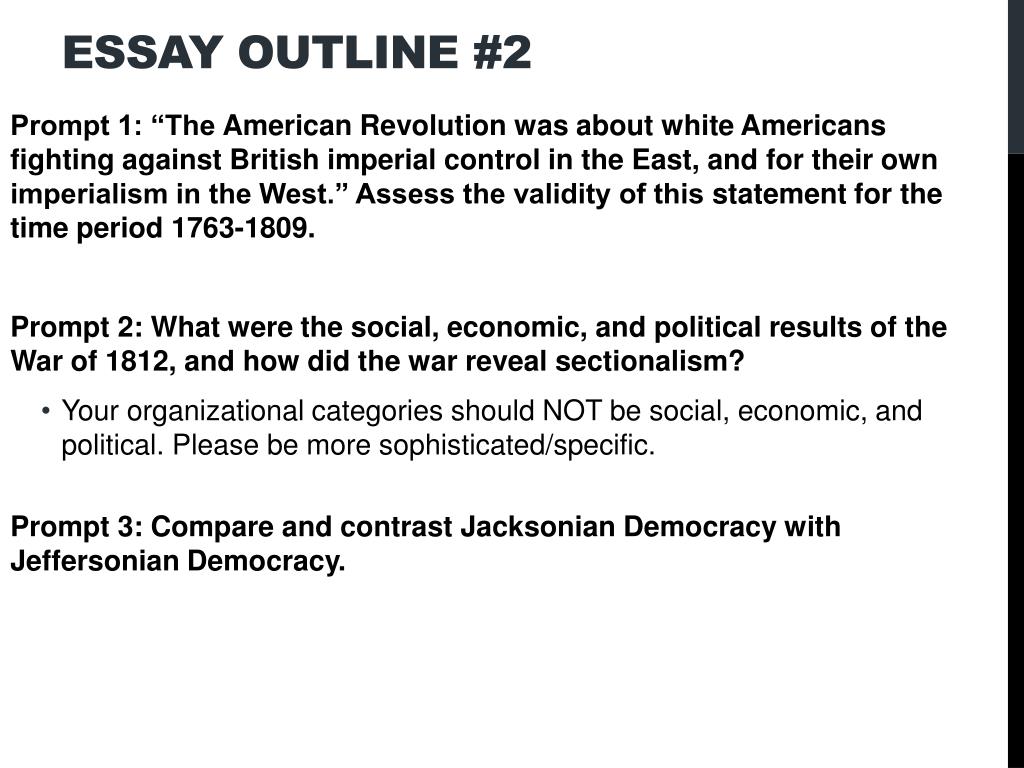 ESSAY OUTLINE #2

Prompt 1: “The American Revolution was about white Americans fighting against British imperial control in the East, and for their own imperialism in the West.” Assess the validity of this statement for the time period 1763-1809.

Prompt 2: What were the social, economic, and political results of the War of 1812, and how did the war reveal sectionalism?

• Your organizational categories should NOT be social, economic, and political. Please be more sophisticated/specific.

Prompt 3: Compare and contrast Jacksonian Democracy with Jeffersonian Democracy.